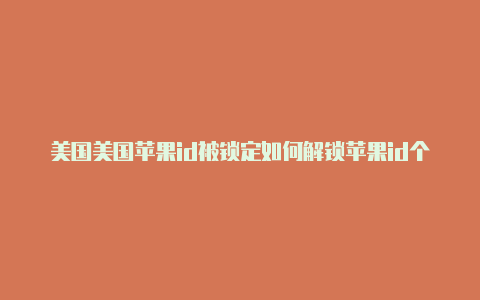 美国美国苹果id被锁定如何解锁苹果id个